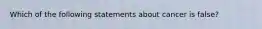 Which of the following statements about cancer is false?